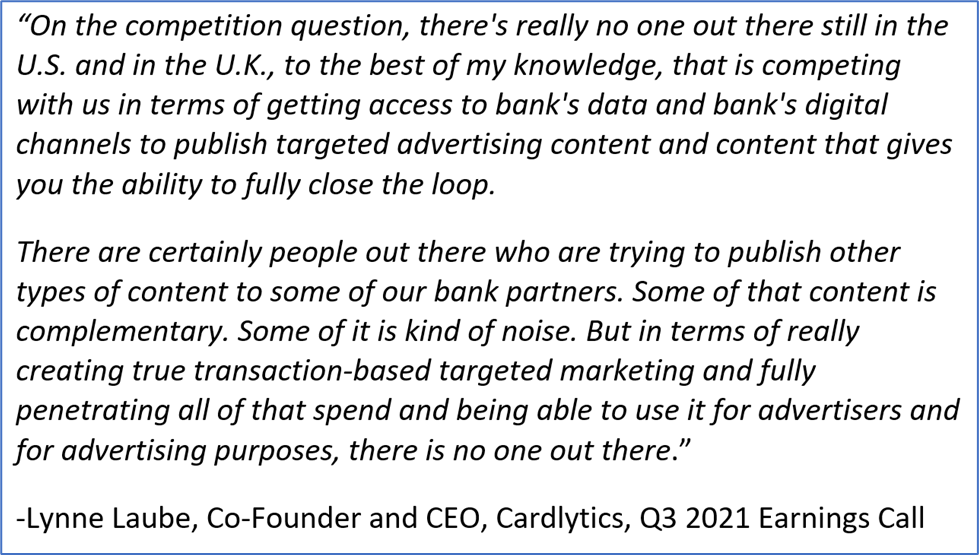 “On the competition question, there's really no one out there still in the U.S. and in the U.K., to the best of my knowledge, that is competing with us in terms of getting access to bank's data and bank's digital channels to publish targeted advertising content and content that gives you the ability to fully close the loop.

There are certainly people out there who are trying to publish other types of content to some of our bank partners. Some of that content is complementary. Some of it is kind of noise. But in terms of really creating true transaction-based targeted marketing and fully penetrating all of that spend and being able to use it for advertisers and for advertising purposes, there is no one out there.”

-Lynne Laube, Co-Founder and CEO, Cardlytics, Q3 2021 Earnings Call